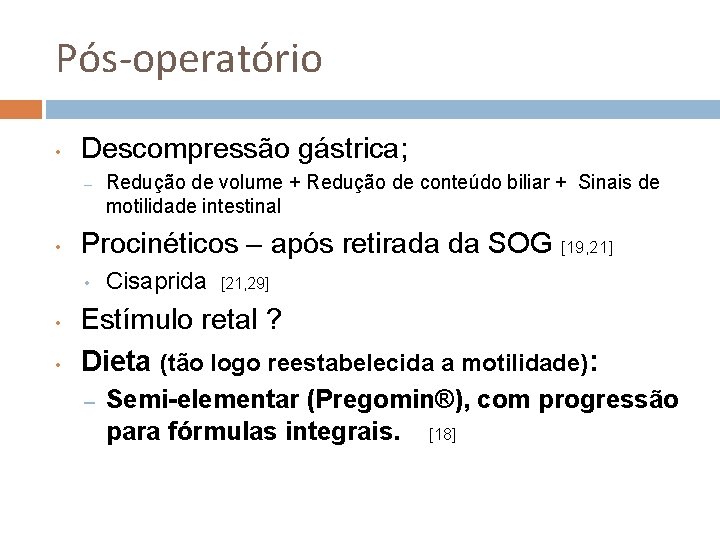 Pós-operatório

• Descompressão gástrica;
– Redução de volume + Redução de conteúdo biliar + Sinais de motilidade intestinal

• Procinéticos – após retirada da SOG [19,21]
• Cisaprida [21,29]

• Estímulo retal ?

• Dieta (tão logo reestabelecida a motilidade):
– Semi-elementar (Pregomin®), com progressão para fórmulas integrais. [18]